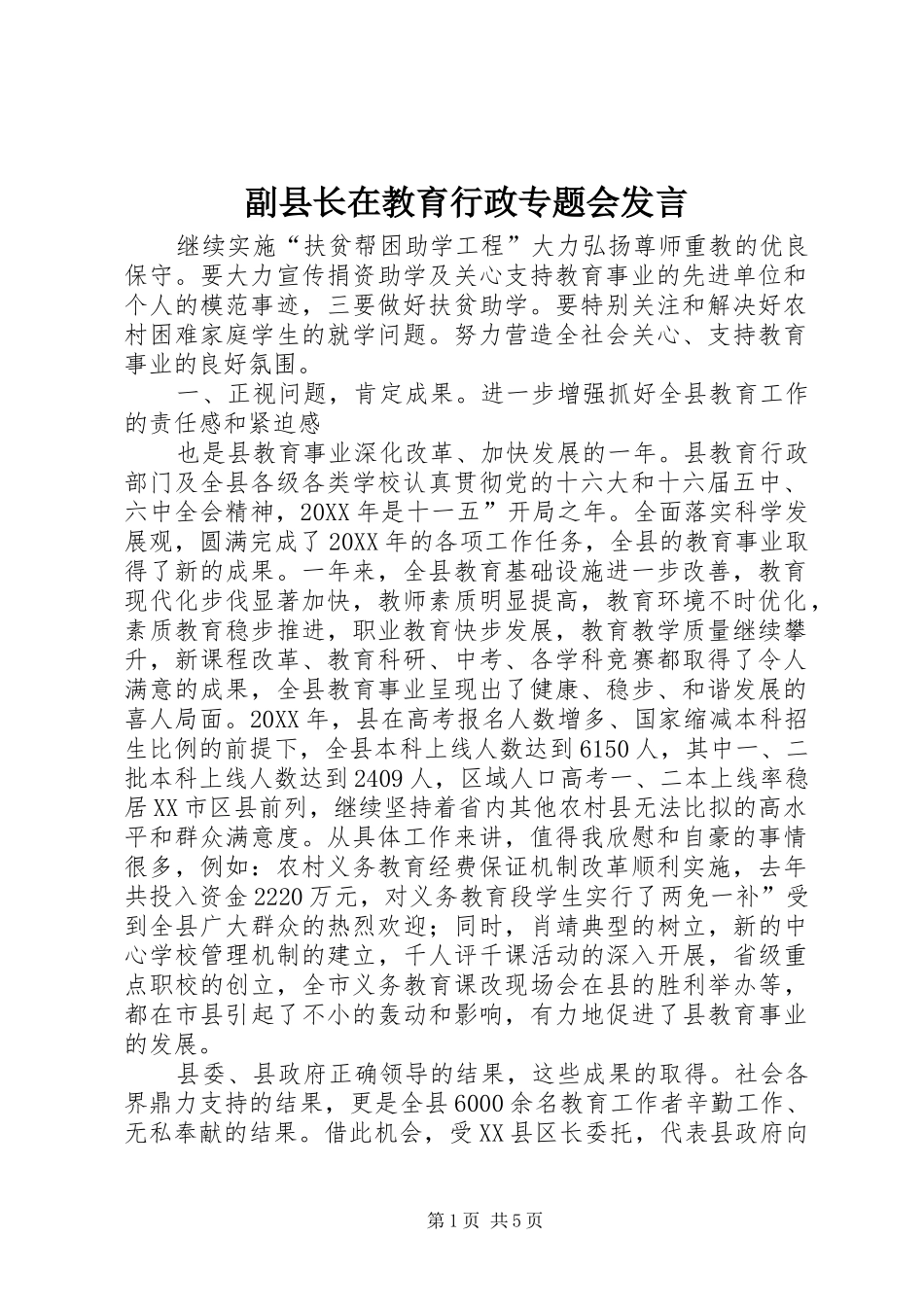 副县长在教育行政专题会发言

继续实施“扶贫帮困助学工程”大力弘扬尊师重教的优良保守。要大力宣传捐资助学及关心支持教育事业的先进单位和个人的模范事迹，三要做好扶贫助学。要特别关注和解决好农村困难家庭学生的就学问题。努力营造全社会关心、支持教育事业的良好氛围。

一、正视问题，肯定成果。进一步增强抓好全县教育工作的责任感和紧迫感

也是县教育事业深化改革、加快发展的一年。县教育行政部门及全县各级各类学校认真贯彻党的十六大和十六届五中、六中全会精神，20XX年是十一五”开局之年。全面落实科学发展观，圆满完成了20XX年的各项工作任务，全县的教育事业取得了新的成果。一年来，全县教育基础设施进一步改善，教育现代化步伐显著加快，教师素质明显提高，教育环境不时优化，素质教育稳步推进，职业教育快步发展，教育教学质量继续攀升，新课程改革、教育科研、中考、各学科竞赛都取得了令人满意的成果，全县教育事业呈现出了健康、稳步、和谐发展的喜人局面。20XX年，县在高考报名人数增多、国家缩减本科招生比例的前提下，全县本科上线人数达到6150人，其中一、二批本科上线人数达到2409人，区域人口高考一、二本上线率稳居XX市区县前列，继续坚持着省内其他农村县无法比拟的高水平和群众满意度。从具体工作来讲，值得我欣慰和自豪的事情很多，例如：农村义务教育经费保证机制改革顺利实施，去年共投入资金2220万元，对义务教育段学生实行了两免一补”受到全县广大群众的热烈欢迎；同时，肖靖典型的树立，新的中心学校管理机制的建立，千人评千课活动的深入开展，省级重点职校的创立，全市义务教育课改现场会在县的胜利举办等，都在市县引起了不小的轰动和影响，有力地促进了县教育事业的发展。

县委、县政府正确领导的结果，这些成果的取得。社会各界鼎力支持的结果，更是全县6000余名教育工作者辛勤工作、无私奉献的结果。借此机会，受XX县区长委托，代表县政府向

第1页 共5页